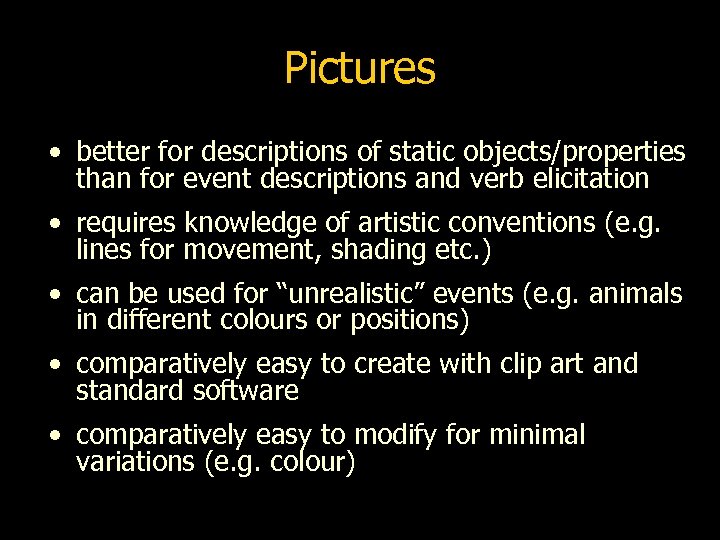 Pictures

• better for descriptions of static objects/properties than for event descriptions and verb elicitation

• requires knowledge of artistic conventions (e.g. lines for movement, shading etc.)

• can be used for “unrealistic” events (e.g. animals in different colours or positions)

• comparatively easy to create with clip art and standard software

• comparatively easy to modify for minimal variations (e.g. colour)